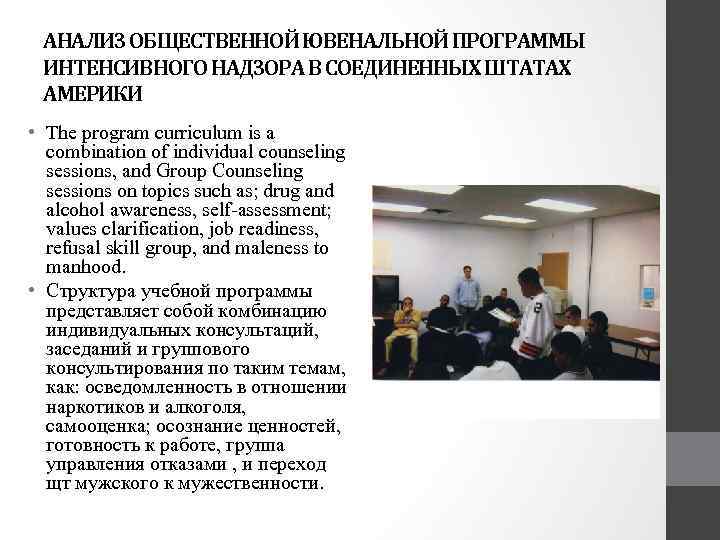 АНАЛИЗ ОБЩЕСТВЕННОЙ ЮВЕНАЛЬНОЙ ПРОГРАММЫ ИНТЕНСИВНОГО НАДЗОРА В СОЕДИНЕННЫХ ШТАТАХ АМЕРИКИ

• The program curriculum is a combination of individual counseling sessions, and Group Counseling sessions on topics such as; drug and alcohol awareness, self-assessment; values clarification, job readiness, refusal skill group, and maleness to manhood.

• Структура учебной программы представляет собой комбинацию индивидуальных консультаций, заседаний и группового консультирования по таким темам, как: осведомленность в отношении наркотиков и алкоголя, самооценка; осознание ценностей, готовность к работе, группа управления отказами , и переход щт мужского к мужественности.